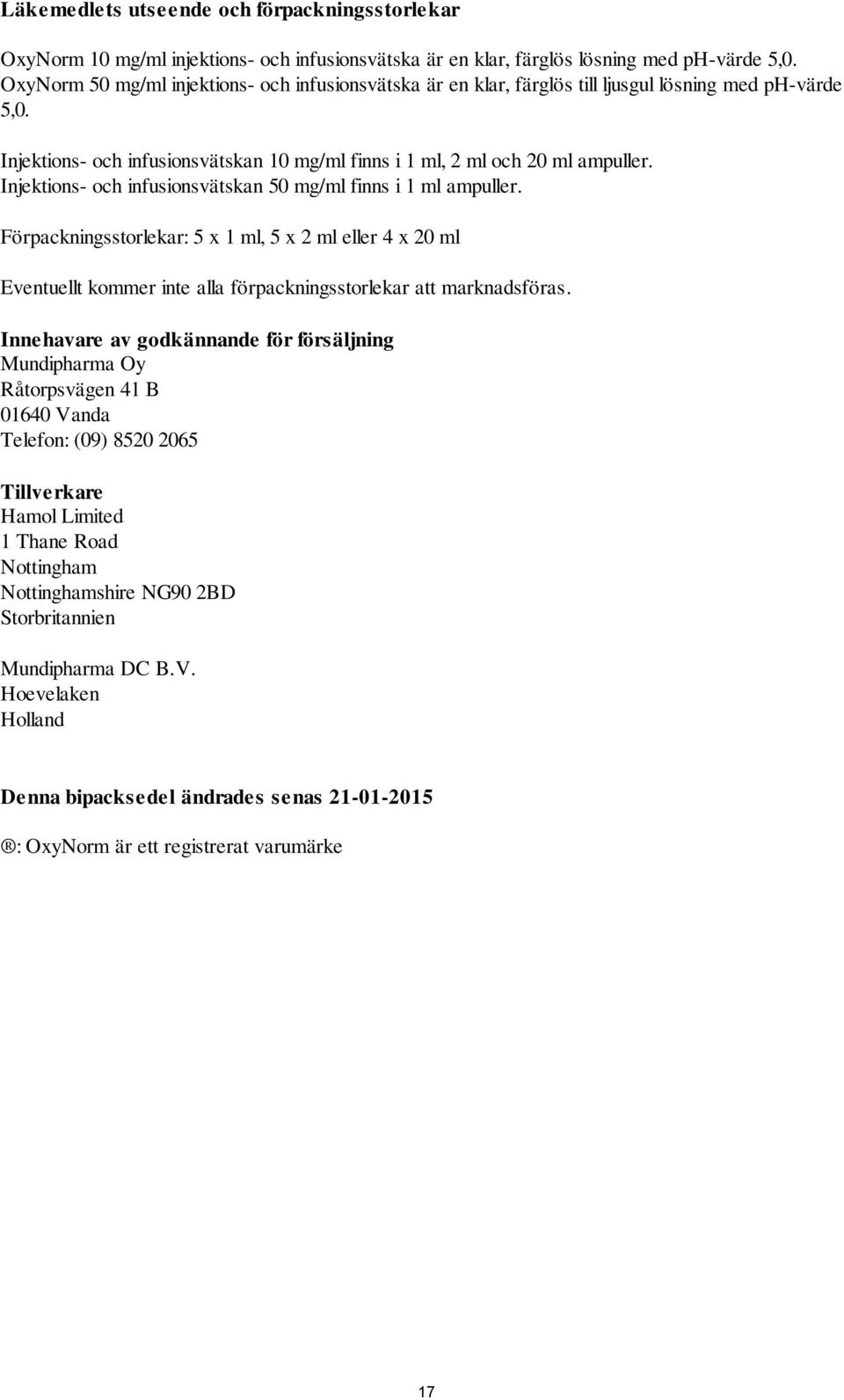 Läkemedlets utseende och förpackningsstorlekar

OxyNorm 10 mg/ml injektions- och infusionsvätska är en klar, färglös lösning med pH-värde 5,0.
OxyNorm 50 mg/ml injektions- och infusionsvätska är en klar, färglös till ljusgul lösning med pH-värde 5,0.

Injektions- och infusionsvätskan 10 mg/ml finns i 1 ml, 2 ml och 20 ml ampuller.
Injektions- och infusionsvätskan 50 mg/ml finns i 1 ml ampuller.

Förpackningsstorlekar: 5 x 1 ml, 5 x 2 ml eller 4 x 20 ml

Eventuellt kommer inte alla förpackningsstorlekar att marknadsföras.

Innehavare av godkännande för försäljning
Mundipharma Oy
Råtorpsvägen 41 B
01640 Vanda
Telefon: (09) 8520 2065

Tillverkare
Hamol Limited
1 Thane Road
Nottingham
Nottinghamshire NG90 2BD
Storbritannien

Mundipharma DC B.V.
Hoevelaken
Holland

Denna bipacksedel ändrades senas 21-01-2015

®: OxyNorm är ett registrerat varumärke

17